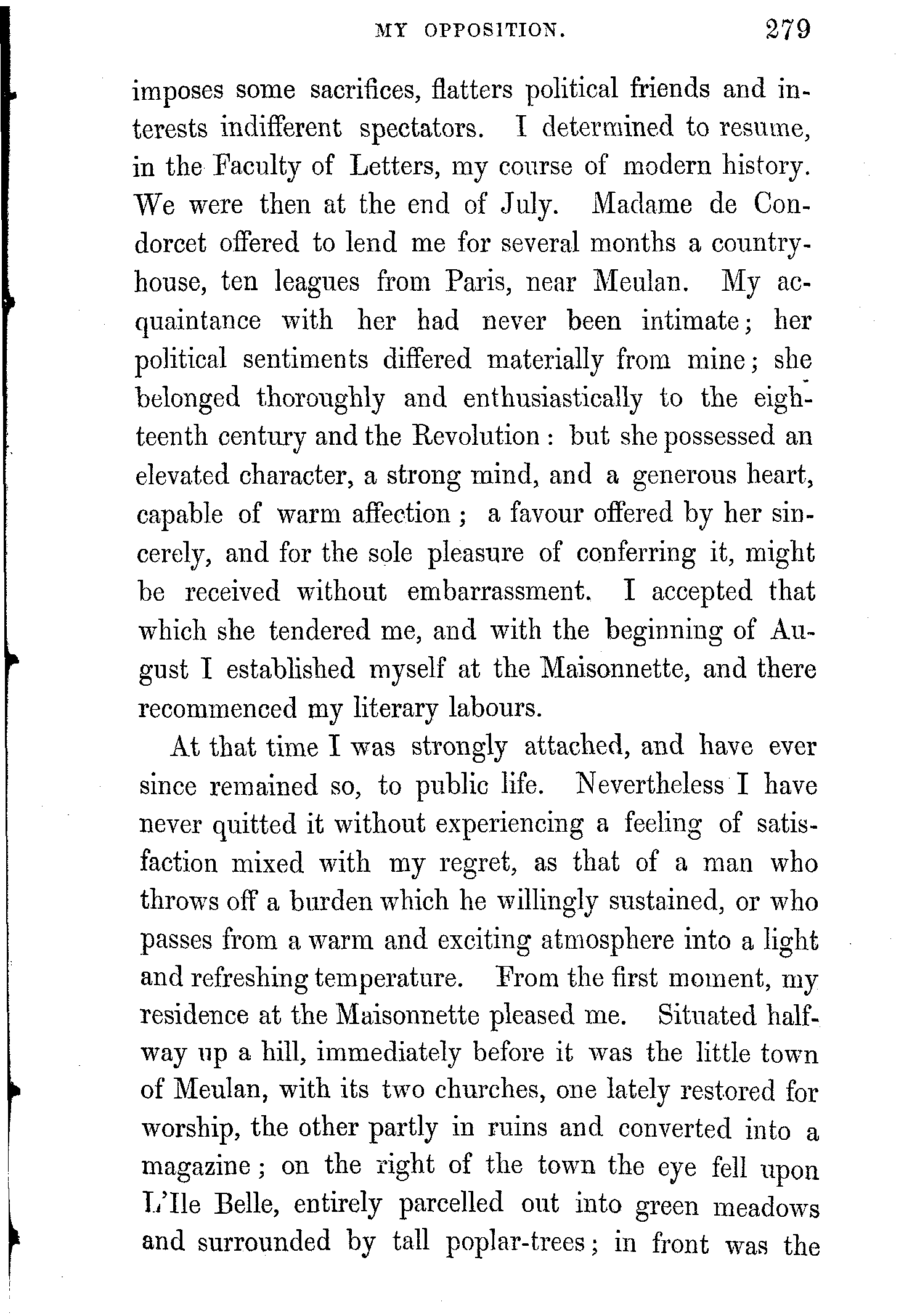 MY OPPOSITION. 279

imposes some sacrifices, flatters political friends and interests indifferent spectators. I determined to resume, in the Faculty of Letters, my course of modern history. We were then at the end of July. Madame de Condorcet offered to lend me for several months a country-house, ten leagues from Paris, near Meulan. My acquaintance with her had never been intimate; her political sentiments differed materially from mine; she belonged thoroughly and enthusiastically to the eighteenth century and the Revolution: but she possessed an elevated character, a strong mind, and a generous heart, capable of warm affection; a favour offered by her sincerely, and for the sole pleasure of conferring it, might be received without embarrassment. I accepted that which she tendered me, and with the beginning of August I established myself at the Maisonnette, and there recommenced my literary labours.

At that time I was strongly attached, and have ever since remained so, to public life. Nevertheless I have never quitted it without experiencing a feeling of satisfaction mixed with my regret, as that of a man who throws off a burden which he willingly sustained, or who passes from a warm and exciting atmosphere into a light and refreshing temperature. From the first moment, my residence at the Maisonnette pleased me. Situated half-way up a hill, immediately before it was the little town of Meulan, with its two churches, one lately restored for worship, the other partly in ruins and converted into a magazine; on the right of the town the eye fell upon L'Ile Belle, entirely parcelled out into green meadows and surrounded by tall poplar-trees; in front was the